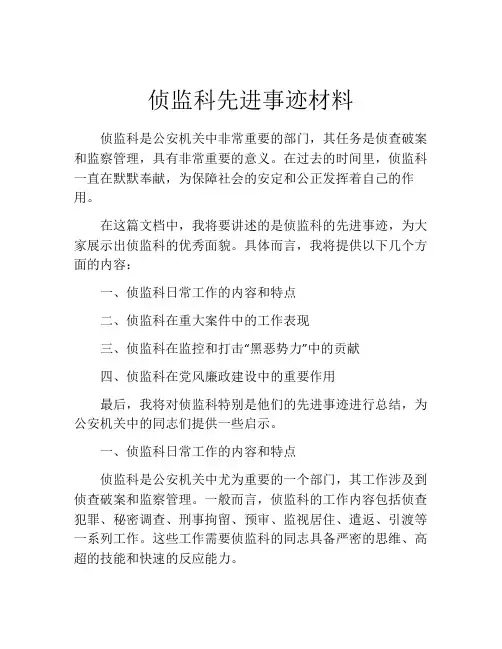 侦监科先进事迹材料

侦监科是公安机关中非常重要的部门，其任务是侦查破案和监察管理，具有非常重要的意义。在过去的时间里，侦监科一直在默默奉献，为保障社会的安定和公正发挥着自己的作用。

在这篇文档中，我将要讲述的是侦监科的先进事迹，为大家展示出侦监科的优秀面貌。具体而言，我将提供以下几个方面的内容：

一、侦监科日常工作的内容和特点

二、侦监科在重大案件中的工作表现

三、侦监科在监控和打击“黑恶势力”中的贡献

四、侦监科在党风廉政建设中的重要作用

最后，我将对侦监科特别是他们的先进事迹进行总结，为公安机关中的同志们提供一些启示。

一、侦监科日常工作的内容和特点

侦监科是公安机关中尤为重要的一个部门，其工作涉及到侦查破案和监察管理。一般而言，侦监科的工作内容包括侦查犯罪、秘密调查、刑事拘留、预审、监视居住、遣返、引渡等一系列工作。这些工作需要侦监科的同志具备严密的思维、高超的技能和快速的反应能力。